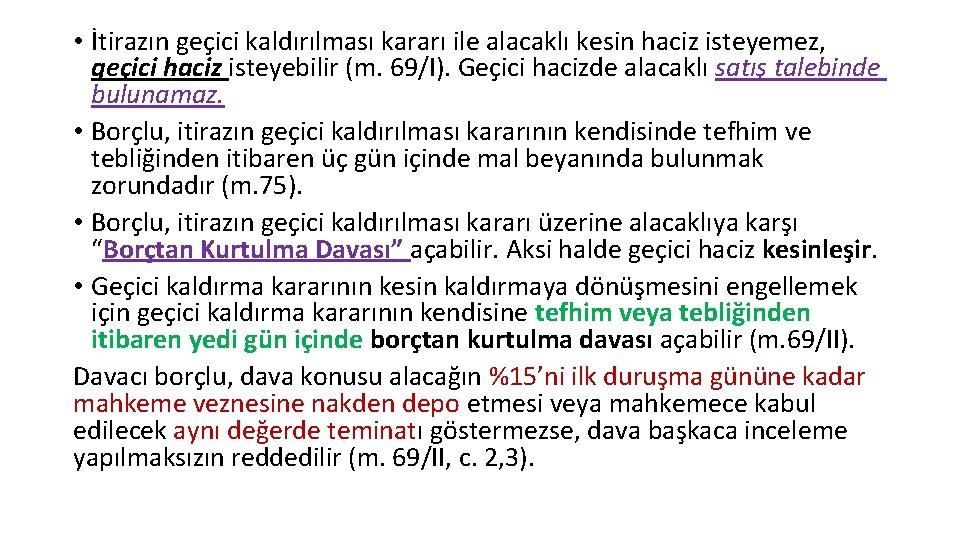 • İtirazın geçici kaldırılması kararı ile alacaklı kesin haciz isteyemez, geçici haciz isteyebilir (m. 69/I). Geçici hacizde alacaklı satış talebinde bulunamaz.
• Borçlu, itirazın geçici kaldırılması kararının kendisinde tefhim ve tebliğinden itibaren üç gün içinde mal beyanında bulunmak zorundadır (m.75).
• Borçlu, itirazın geçici kaldırılması kararı üzerine alacaklıya karşı “Borçtan Kurtulma Davası” açabilir. Aksi halde geçici haciz kesinleşir.
• Geçici kaldırma kararının kesin kaldırmaya dönüşmesini engellemek için geçici kaldırma kararının kendisine tefhim veya tebliğinden itibaren yedi gün içinde borçtan kurtulma davası açabilir (m.69/II).
Davacı borçlu, dava konusu alacağın %15’ni ilk duruşma gününe kadar mahkeme veznesine nakden depo etmesi veya mahkemece kabul edilecek aynı değerde teminatı göstermezse, dava başkaca inceleme yapılmaksızın reddedilir (m. 69/II, c. 2,3).